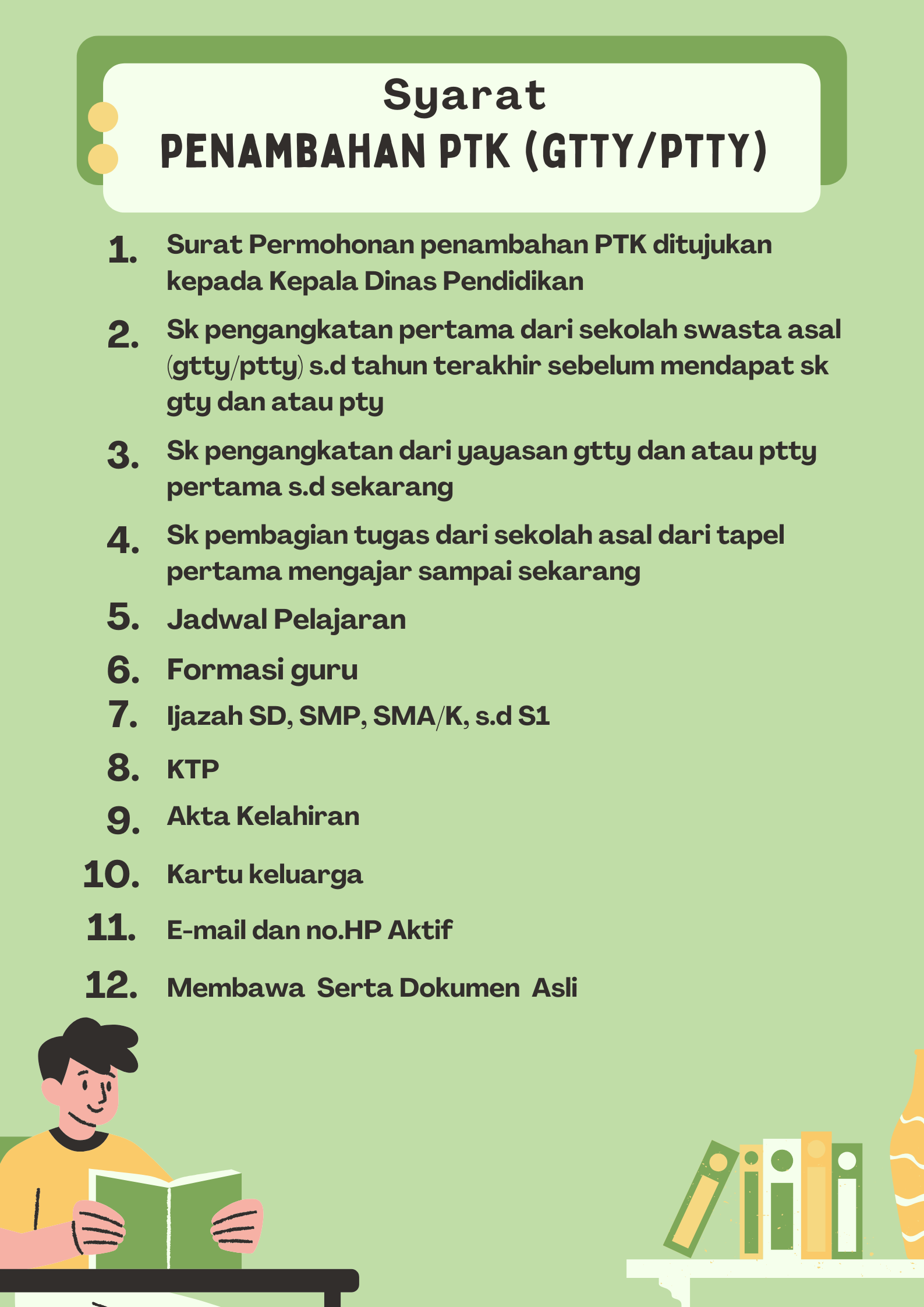 Syarat
PENAMBAHAN PTK (GTTY/PTTY)

1. Surat Permohonan penambahan PTK ditujukan kepada Kepala Dinas Pendidikan

2. Sk pengangkatan pertama dari sekolah swasta asal (gtty/ptty) s.d tahun terakhir sebelum mendapat sk gty dan atau pty

3. Sk pengangkatan dari yayasan gtty dan atau ptty pertama s.d sekarang

4. Sk pembagian tugas dari sekolah asal dari tapel pertama mengajar sampai sekarang

5. Jadwal Pelajaran

6. Formasi guru

7. Ijazah SD, SMP, SMA/K, s.d S1

8. KTP

9. Akta Kelahiran

10. Kartu keluarga

11. E-mail dan no.HP Aktif

12. Membawa Serta Dokumen Asli